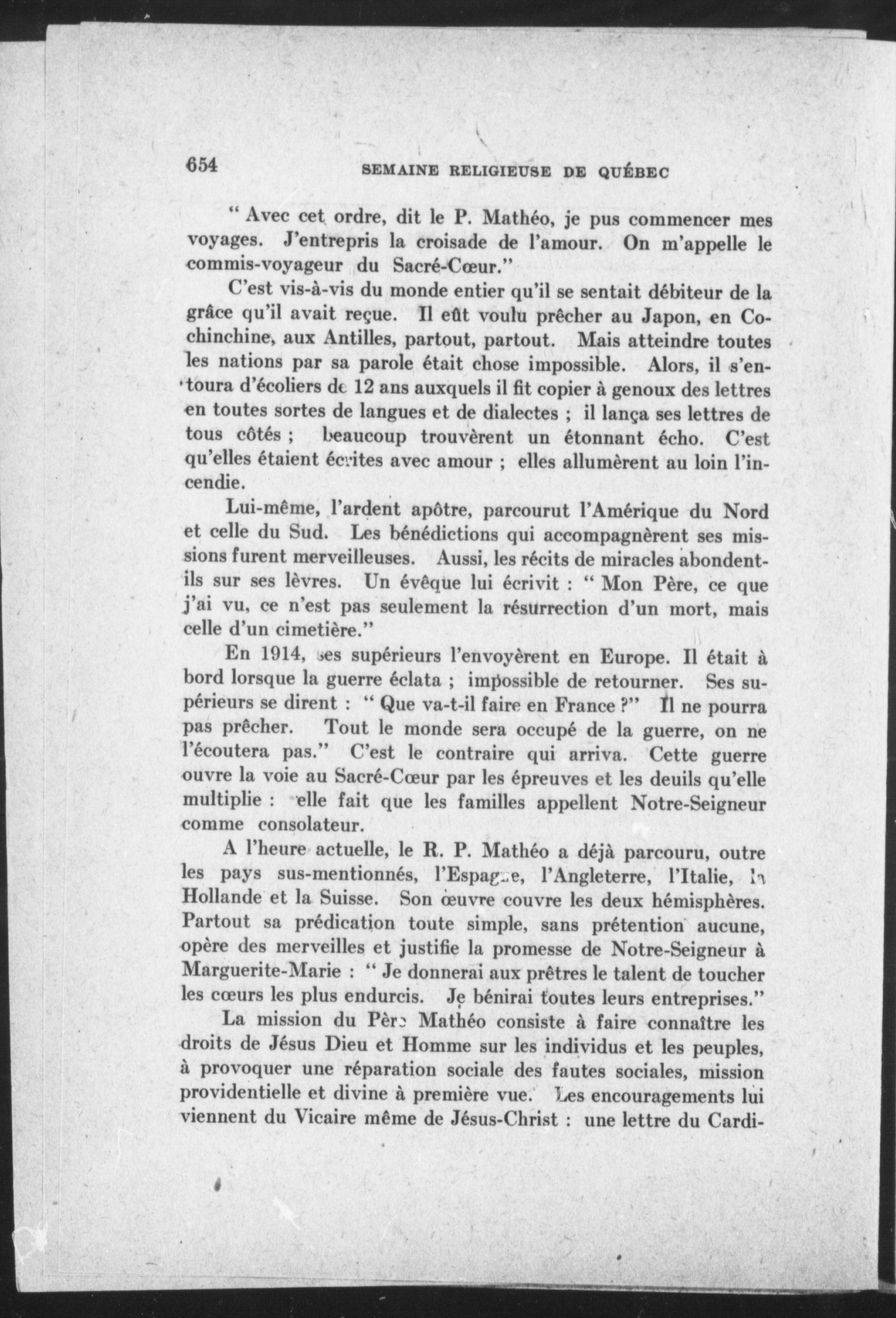 654 SEMAINE RELIGIEUSE DE QUÉBEC

" Avec cet ordre, dit le P. Mathéo, je pus commencer mes voyages. J'entrepris la croisade de l'amour. On m'appelle le commis-voyageur du Sacré-Cœur."

C'est vis-à-vis du monde entier qu'il se sentait débiteur de la grâce qu'il avait reçue. Il eût voulu prêcher au Japon, en Cochinchine, aux Antilles, partout, partout. Mais atteindre toutes les nations par sa parole était chose impossible. Alors, il s'entoura d'écoliers de 12 ans auxquels il fit copier à genoux des lettres en toutes sortes de langues et de dialectes ; il lança ses lettres de tous côtés ; beaucoup trouvèrent un étonnant écho. C'est qu'elles étaient écrites avec amour ; elles allumèrent au loin l'incendie.

Lui-même, l'ardent apôtre, parcourut l'Amérique du Nord et celle du Sud. Les bénédictions qui accompagnèrent ses missions furent merveilleuses. Aussi, les récits de miracles abondent-ils sur ses lèvres. Un évêque lui écrivit : " Mon Père, ce que j'ai vu, ce n'est pas seulement la résurrection d'un mort, mais celle d'un cimetière."

En 1914, ses supérieurs l'envoyèrent en Europe. Il était à bord lorsque la guerre éclata ; impossible de retourner. Ses supérieurs se dirent : " Que va-t-il faire en France ?" Il ne pourra pas prêcher. Tout le monde sera occupé de la guerre, on ne l'écoutera pas." C'est le contraire qui arriva. Cette guerre ouvre la voie au Sacré-Cœur par les épreuves et les deuils qu'elle multiplie : elle fait que les familles appellent Notre-Seigneur comme consolateur.

A l'heure actuelle, le R. P. Mathéo a déjà parcouru, outre les pays sus-mentionnés, l'Espagne, l'Angleterre, l'Italie, la Hollande et la Suisse. Son œuvre couvre les deux hémisphères. Partout sa prédication toute simple, sans prétention aucune, opère des merveilles et justifie la promesse de Notre-Seigneur à Marguerite-Marie : " Je donnerai aux prêtres le talent de toucher les cœurs les plus endurcis. Je bénirai toutes leurs entreprises."

La mission du Père Mathéo consiste à faire connaître les droits de Jésus Dieu et Homme sur les individus et les peuples, à provoquer une réparation sociale des fautes sociales, mission providentielle et divine à première vue. Les encouragements lui viennent du Vicaire même de Jésus-Christ : une lettre du Cardi-